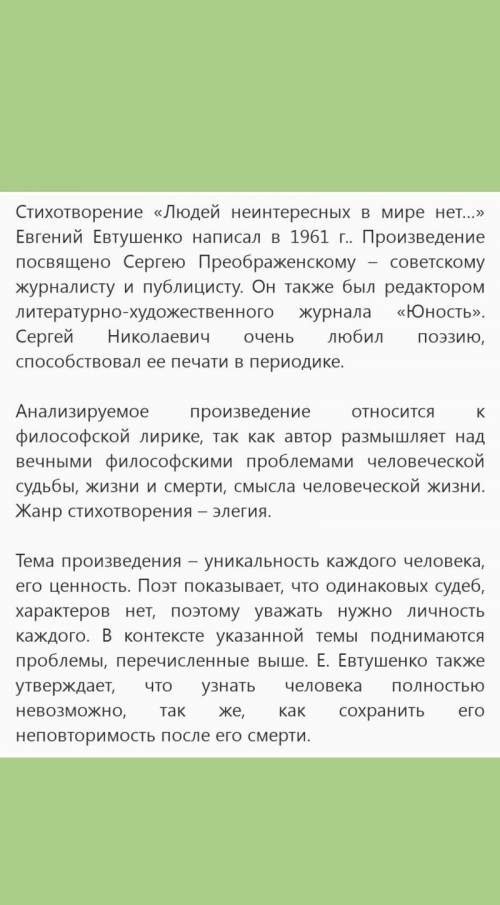 Стихотворение «Людей неинтересных в мире нет...» Евгений Евтушенко написал в 1961 г.. Произведение посвящено Сергею Преображенскому – советскому журналисту и публицисту. Он также был редактором литературно-художественного журнала «Юность». Сергей Николаевич очень любил поэзию, способствовал ее печати в периодике.

Анализируемое произведение относится к философской лирике, так как автор размышляет над вечными философскими проблемами человеческой судьбы, жизни и смерти, смысла человеческой жизни. Жанр стихотворения – элегия.

Тема произведения – уникальность каждого человека, его ценность. Поэт показывает, что одинаковых судеб, характеров нет, поэтому уважать нужно личность каждого. В контексте указанной темы поднимаются проблемы, перечисленные выше. Е. Евтушенко также утверждает, что узнать человека полностью невозможно, так же, как сохранить его неповторимость после его смерти.